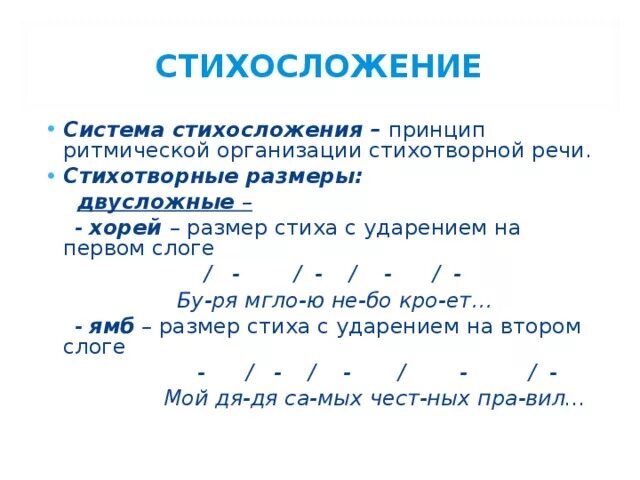 СТИХОСЛОЖЕНИЕ

• Система стихосложения – принцип ритмической организации стихотворной речи.
• Стихотворные размеры:
двусложные –
- хорей – размер стиха с ударением на первом слоге
/ - / - / - / -
Бу-ря мгло-ю не-бо кро-ет...
- ямб – размер стиха с ударением на втором слоге
- / - / - / - / -
Мой дя-дя са-мых чест-ных пра-вил...